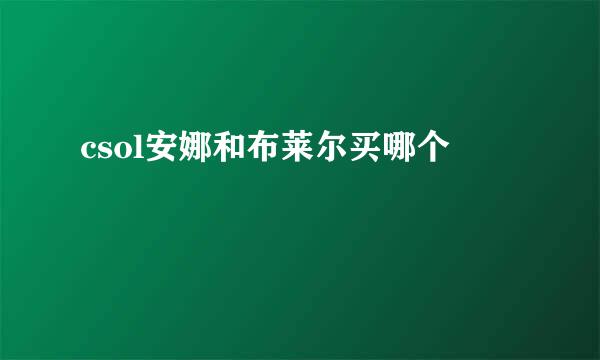 csol安娜和布莱尔买哪个